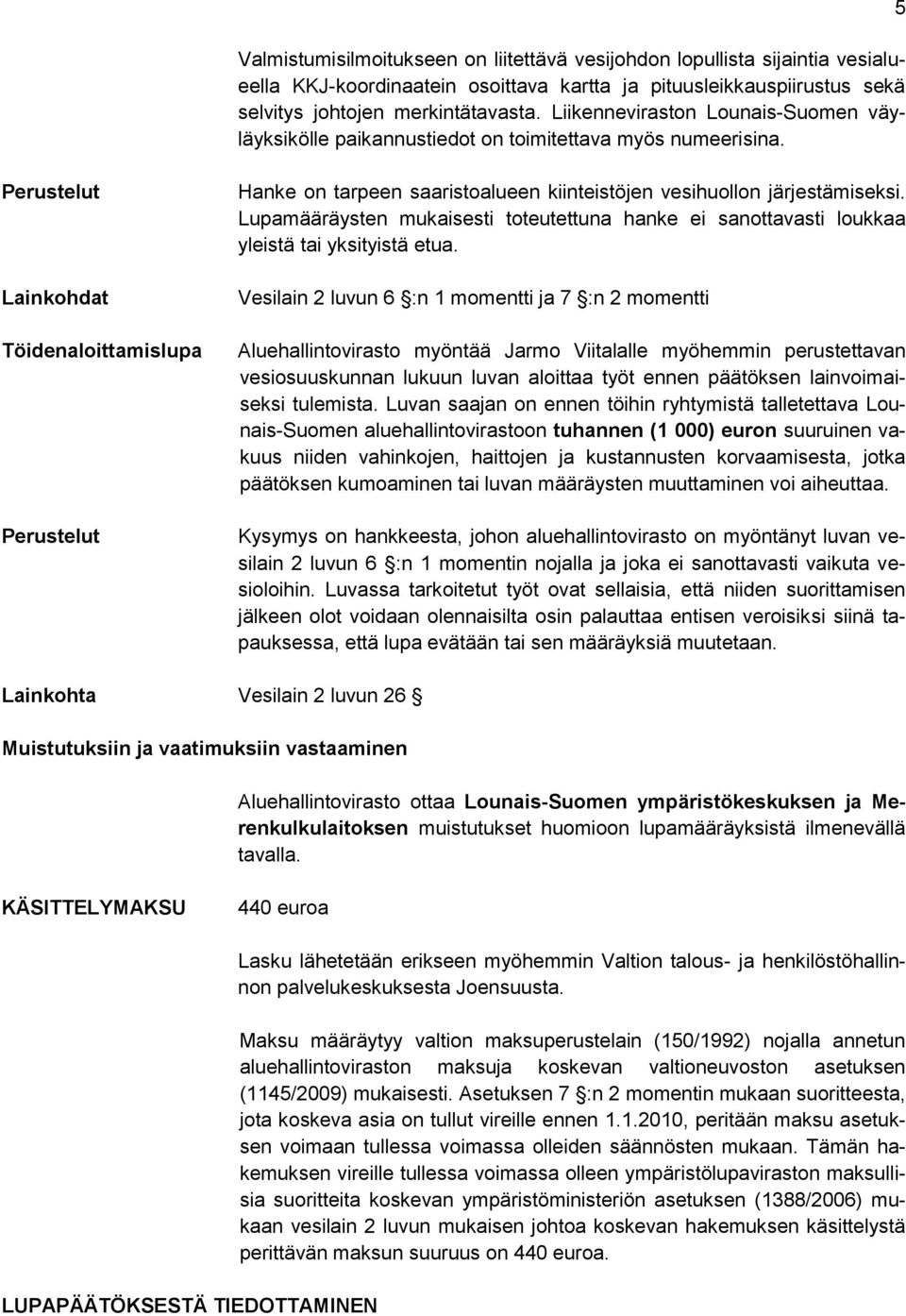 5

Valmistumisilmoitukseen on liitettävä vesijohdon lopullista sijaintia vesialueella KKJ-koordinaatein osoittava kartta ja pituusleikkauspiirustus sekä selvitys johtojen merkintätavasta. Liikenneviraston Lounais-Suomen väyläyksikölle paikannustiedot on toimitettava myös numeerisina.

Perustelut

Hanke on tarpeen saaristoalueen kiinteistöjen vesihuollon järjestämiseksi. Lupamääräysten mukaisesti toteutettuna hanke ei sanottavasti loukkaa yleistä tai yksityistä etua.

Lainkohdat

Vesilain 2 luvun 6 :n 1 momentti ja 7 :n 2 momentti

Töidenaloittamislupa

Aluehallintovirasto myöntää Jarmo Viitalalle myöhemmin perustettavan vesiosuuskunnan lukuun luvan aloittaa työt ennen päätöksen lainvoimaiseksi tulemista. Luvan saajan on ennen töihin ryhtymistä talletettava Lounais-Suomen aluehallintovirastoon tuhannen (1 000) euron suuruinen vakuus niiden vahinkojen, haittojen ja kustannusten korvaamisesta, jotka päätöksen kumoaminen tai luvan määräysten muuttaminen voi aiheuttaa.

Perustelut

Kysymys on hankkeesta, johon aluehallintovirasto on myöntänyt luvan vesilain 2 luvun 6 :n 1 momentin nojalla ja joka ei sanottavasti vaikuta vesioloihin. Luvassa tarkoitetut työt ovat sellaisia, että niiden suorittamisen jälkeen olot voidaan olennaisilta osin palauttaa entisen veroisiksi siinä tapauksessa, että lupa evätään tai sen määräyksiä muutetaan.

Lainkohta Vesilain 2 luvun 26

Muistutuksiin ja vaatimuksiin vastaaminen

Aluehallintovirasto ottaa Lounais-Suomen ympäristökeskuksen ja Merenkulkulaitoksen muistutukset huomioon lupamääräyksistä ilmenevällä tavalla.

KÄSITTELYMAKSU

440 euroa

Lasku lähetetään erikseen myöhemmin Valtion talous- ja henkilöstöhallinnon palvelukeskuksesta Joensuusta.

Maksu määräytyy valtion maksuperustelain (150/1992) nojalla annetun aluehallintoviraston maksuja koskevan valtioneuvoston asetuksen (1145/2009) mukaisesti. Asetuksen 7 :n 2 momentin mukaan suoritteesta, jota koskeva asia on tullut vireille ennen 1.1.2010, peritään maksu asetuksen voimaan tullessa voimassa olleiden säännösten mukaan. Tämän hakemuksen vireille tullessa voimassa olleen ympäristölupaviraston maksullisia suoritteita koskevan ympäristöministeriön asetuksen (1388/2006) mukaan vesilain 2 luvun mukaisen johtoa koskevan hakemuksen käsittelystä perittävän maksun suuruus on 440 euroa.

LUPAPÄÄTÖKSESTÄ TIEDOTTAMINEN